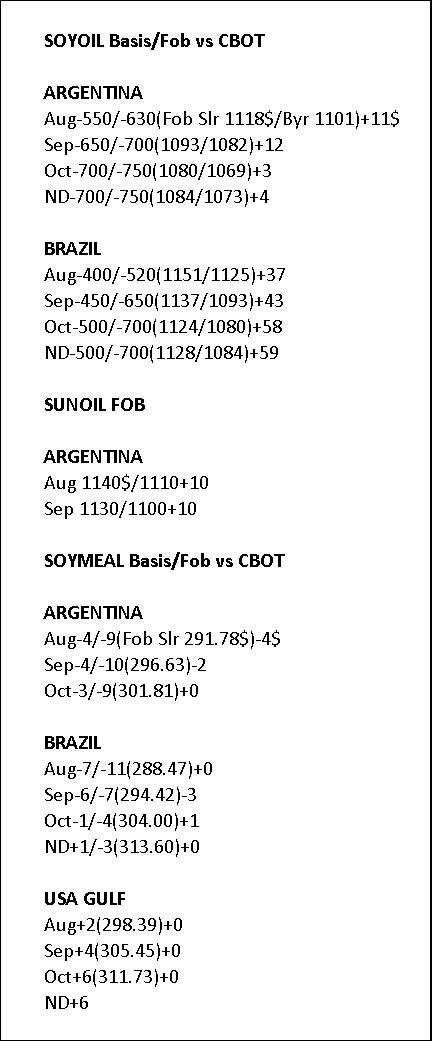 SOYOIL Basis/Fob vs CBOT

ARGENTINA
Aug-550/-630(Fob Slr 1118$/Byr 1101)+11$
Sep-650/-700(1093/1082)+12
Oct-700/-750(1080/1069)+3
ND-700/-750(1084/1073)+4

BRAZIL
Aug-400/-520(1151/1125)+37
Sep-450/-650(1137/1093)+43
Oct-500/-700(1124/1080)+58
ND-500/-700(1128/1084)+59

SUNOIL FOB

ARGENTINA
Aug 1140$/1110+10
Sep 1130/1100+10

SOYMEAL Basis/Fob vs CBOT

ARGENTINA
Aug-4/-9(Fob Slr 291.78$)-4$
Sep-4/-10(296.63)-2
Oct-3/-9(301.81)+0

BRAZIL
Aug-7/-11(288.47)+0
Sep-6/-7(294.42)-3
Oct-1/-4(304.00)+1
ND+1/-3(313.60)+0

USA GULF
Aug+2(298.39)+0
Sep+4(305.45)+0
Oct+6(311.73)+0
ND+6